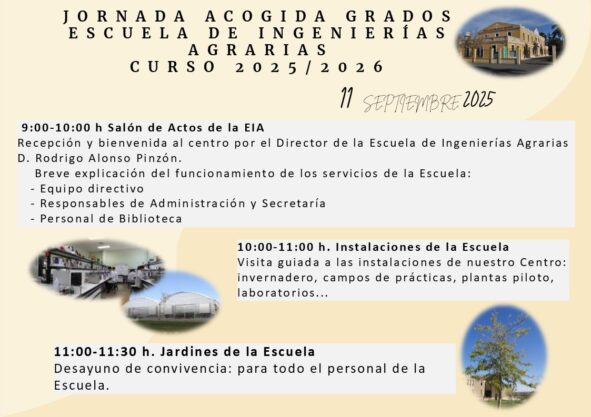 JORNADA ACOGIDA GRADOS
ESCUELA DE INGENIERÍAS
AGRARIAS
CURSO 2025/2026

11 SEPTIEMBRE 2025

9:00-10:00 h Salón de Actos de la EIA

Recepción y bienvenida al centro por el Director de la Escuela de Ingenierías Agrarias D. Rodrigo Alonso Pinzón.

Breve explicación del funcionamiento de los servicios de la Escuela:
- Equipo directivo
- Responsables de Administración y Secretaría
- Personal de Biblioteca

10:00-11:00 h. Instalaciones de la Escuela

Visita guiada a las instalaciones de nuestro Centro: invernadero, campos de prácticas, plantas piloto, laboratorios...

11:00-11:30 h. Jardines de la Escuela

Desayuno de convivencia: para todo el personal de la Escuela.